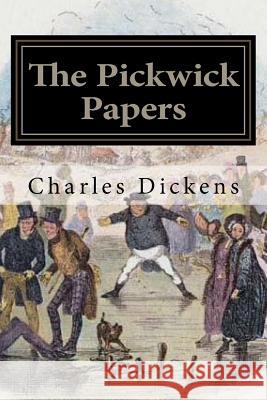 The Pickwick Papers

Charles Dickens

Kraina Książek